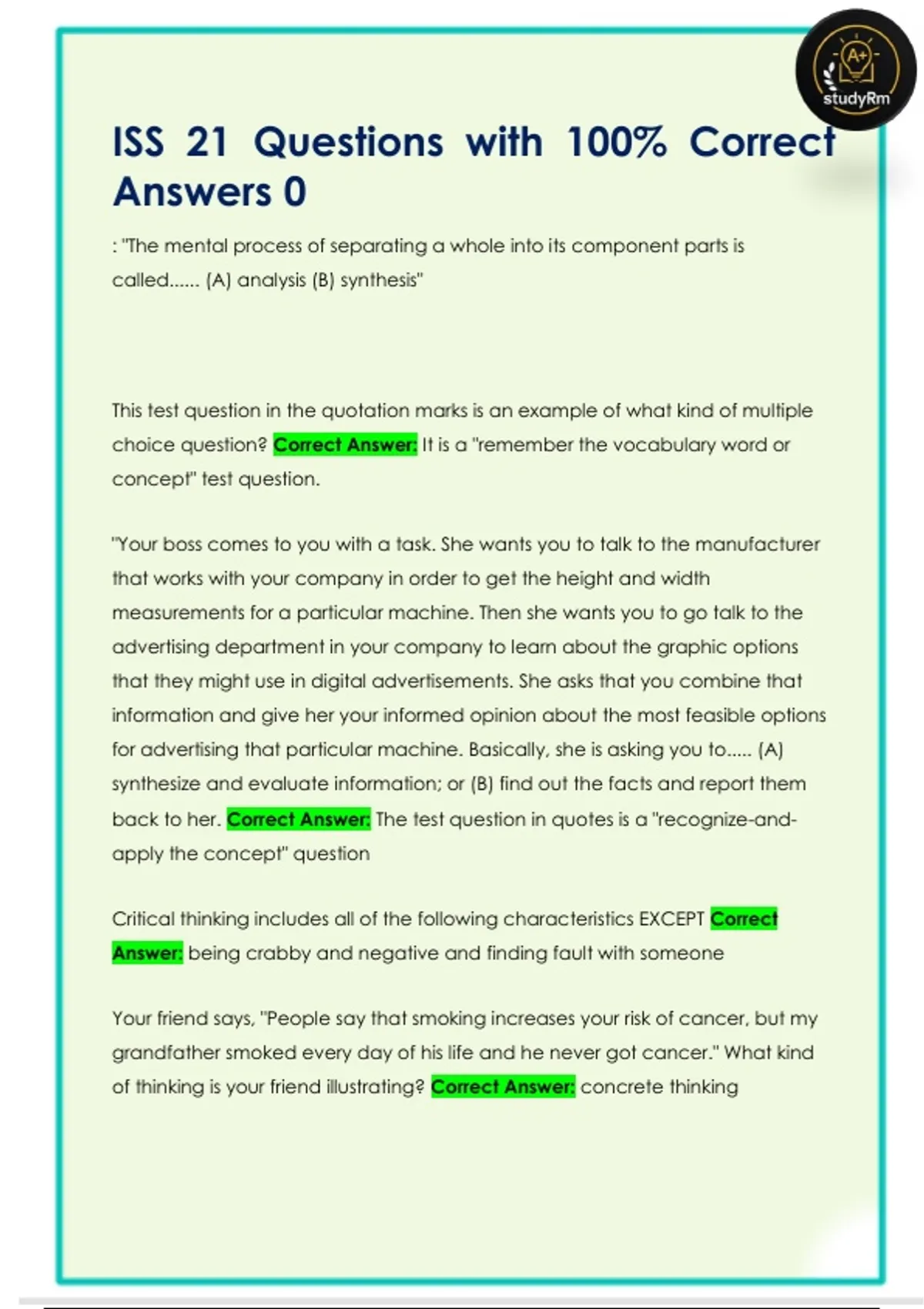 A+
studyRm

ISS 21 Questions with 100% Correct Answers 0

: "The mental process of separating a whole into its component parts is called...... (A) analysis (B) synthesis"

This test question in the quotation marks is an example of what kind of multiple choice question? Correct Answer: It is a "remember the vocabulary word or concept" test question.

"Your boss comes to you with a task. She wants you to talk to the manufacturer that works with your company in order to get the height and width measurements for a particular machine. Then she wants you to go talk to the advertising department in your company to learn about the graphic options that they might use in digital advertisements. She asks that you combine that information and give her your informed opinion about the most feasible options for advertising that particular machine. Basically, she is asking you to..... (A) synthesize and evaluate information; or (B) find out the facts and report them back to her. Correct Answer: The test question in quotes is a "recognize-and-apply the concept" question

Critical thinking includes all of the following characteristics EXCEPT Correct Answer: being crabby and negative and finding fault with someone

Your friend says, "People say that smoking increases your risk of cancer, but my grandfather smoked every day of his life and he never got cancer." What kind of thinking is your friend illustrating? Correct Answer: concrete thinking